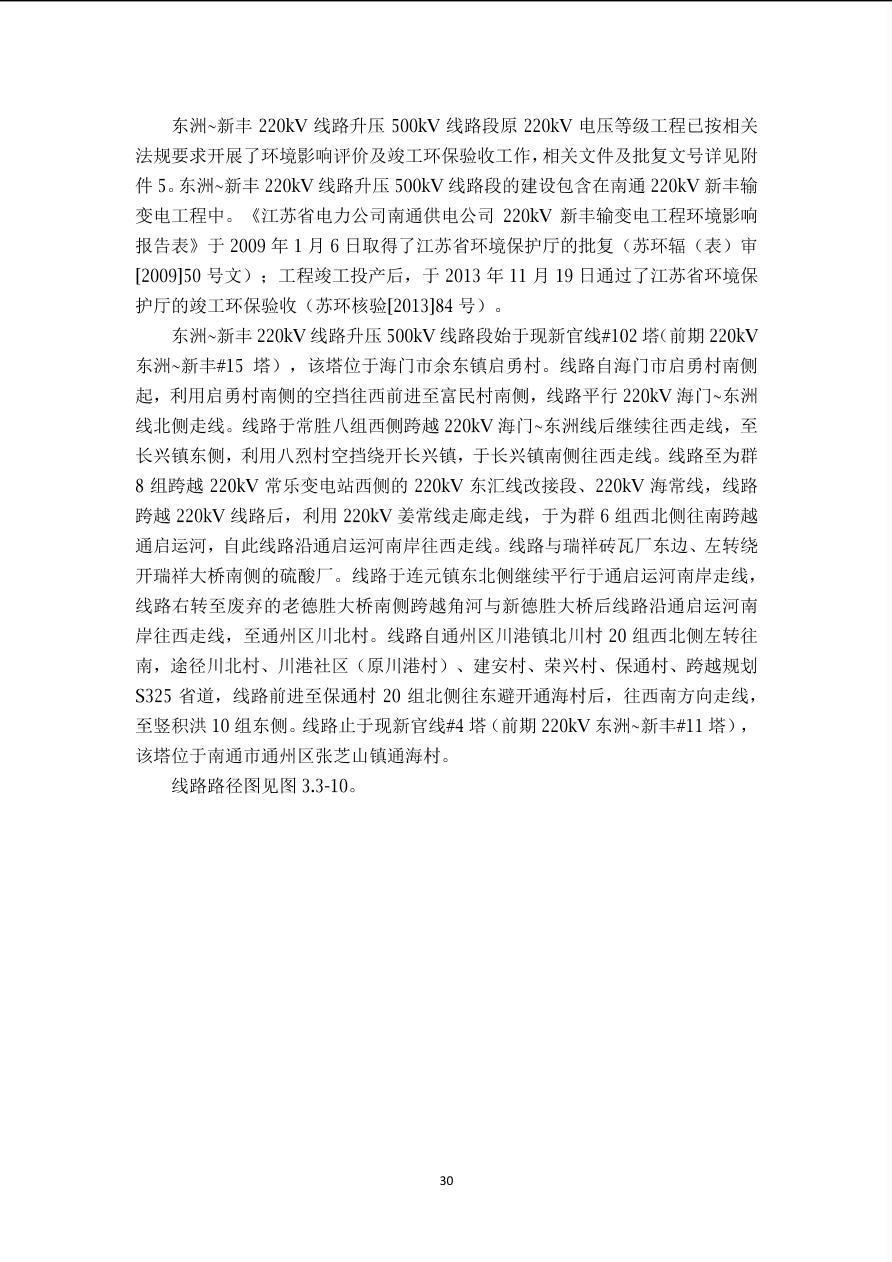 东洲~新丰 220kV 线路升压 500kV 线路段原 220kV 电压等级工程已按相关法规要求开展了环境影响评价及竣工环保验收工作，相关文件及批复文号详见附件 5。东洲~新丰 220kV 线路升压 500kV 线路段的建设包含在南通 220kV 新丰输变电工程中。《江苏省电力公司南通供电公司 220kV 新丰输变电工程环境影响报告表》于 2009 年 1 月 6 日取得了江苏省环境保护厅的批复（苏环辐（表）审[2009]50 号文）；工程竣工投产后，于 2013 年 11 月 19 日通过了江苏省环境保护厅的竣工环保验收（苏环核验[2013]84 号）。

东洲~新丰 220kV 线路升压 500kV 线路段始于现新官线#102 塔(前期 220kV 东洲~新丰#15 塔），该塔位于海门市余东镇启勇村。线路自海门市启勇村南侧起，利用启勇村南侧的空挡往西前进至富民村南侧，线路平行 220kV 海门~东洲线北侧走线。线路于常胜八组西侧跨越 220kV 海门~东洲线后继续往西走线，至长兴镇东侧，利用八烈村空挡绕开长兴镇，于长兴镇南侧往西走线。线路至为群 8 组跨越 220kV 常乐变电站西侧的 220kV 东汇线改接段、220kV 海常线，线路跨越 220kV 线路后，利用 220kV 姜常线走廊走线，于为群 6 组西北侧往南跨越通启运河，自此线路沿通启运河南岸往西走线。线路与瑞祥砖瓦厂东边、左转绕开瑞祥大桥南侧的硫酸厂。线路于连元镇东北侧继续平行于通启运河南岸走线，线路右转至废弃的老德胜大桥南侧跨越角河与新德胜大桥后线路沿通启运河南岸往西走线，至通州区川北村。线路自通州区川港镇北川村 20 组西北侧左转往南，途径川北村、川港社区（原川港村）、建安村、荣兴村、保通村、跨越规划 S325 省道，线路前进至保通村 20 组北侧往东避开通海村后，往西南方向走线，至竖积洪 10 组东侧。线路止于现新官线#4 塔（前期 220kV 东洲~新丰#11 塔），该塔位于南通市通州区张芝山镇通海村。

线路路径图见图 3.3-10。

30